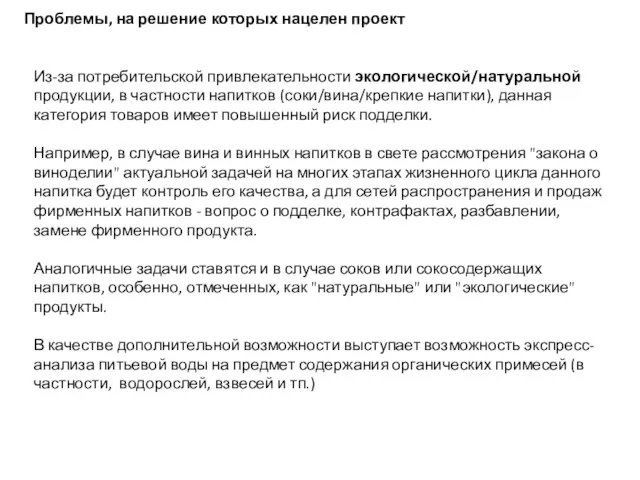 Проблемы, на решение которых нацелен проект

Из-за потребительской привлекательности экологической/натуральной продукции, в частности напитков (соки/вина/крепкие напитки), данная категория товаров имеет повышенный риск подделки.

Например, в случае вина и винных напитков в свете рассмотрения "закона о виноделии" актуальной задачей на многих этапах жизненного цикла данного напитка будет контроль его качества, а для сетей распространения и продаж фирменных напитков - вопрос о подделке, контрафактах, разбавлении, замене фирменного продукта.

Аналогичные задачи ставятся и в случае соков или сокосодержащих напитков, особенно, отмеченных, как "натуральные" или "экологические" продукты.

В качестве дополнительной возможности выступает возможность экспресс-анализа питьевой воды на предмет содержания органических примесей (в частности, водорослей, взвесей и тп.)